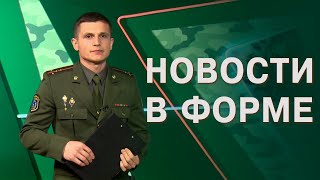 НОВОСТИ
В ФОРМЕ